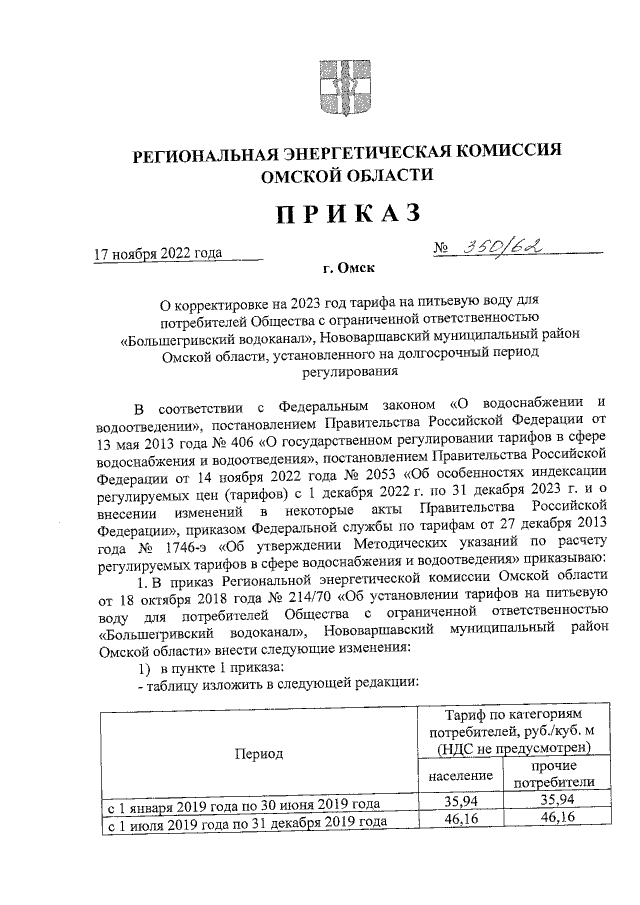 РЕГИОНАЛЬНАЯ ЭНЕРГЕТИЧЕСКАЯ КОМИССИЯ ОМСКОЙ ОБЛАСТИ

ПРИКАЗ

17 ноября 2022 года № 350/62

г. Омск

О корректировке на 2023 год тарифа на питьевую воду для потребителей Общества с ограниченной ответственностью «Большегривский водоканал», Нововаршавский муниципальный район Омской области, установленного на долгосрочный период регулирования

В соответствии с Федеральным законом «О водоснабжении и водоотведении», постановлением Правительства Российской Федерации от 13 мая 2013 года № 406 «О государственном регулировании тарифов в сфере водоснабжения и водоотведения», постановлением Правительства Российской Федерации от 14 ноября 2022 года № 2053 «Об особенностях индексации регулируемых цен (тарифов) с 1 декабря 2022 г. по 31 декабря 2023 г. и о внесении изменений в некоторые акты Правительства Российской Федерации», приказом Федеральной службы по тарифам от 27 декабря 2013 года № 1746-э «Об утверждении Методических указаний по расчету регулируемых тарифов в сфере водоснабжения и водоотведения» приказываю:

1. В приказ Региональной энергетической комиссии Омской области от 18 октября 2018 года № 214/70 «Об установлении тарифов на питьевую воду для потребителей Общества с ограниченной ответственностью «Большегривский водоканал», Нововаршавский муниципальный район Омской области» внести следующие изменения:

1) в пункте 1 приказа:

- таблицу изложить в следующей редакции:

| Период | Тариф по категориям потребителей, руб./куб. м (НДС не предусмотрен) | |
|---|---|---|
| | население | прочие потребители |
| с 1 января 2019 года по 30 июня 2019 года | 35,94 | 35,94 |
| с 1 июля 2019 года по 31 декабря 2019 года | 46,16 | 46,16 |